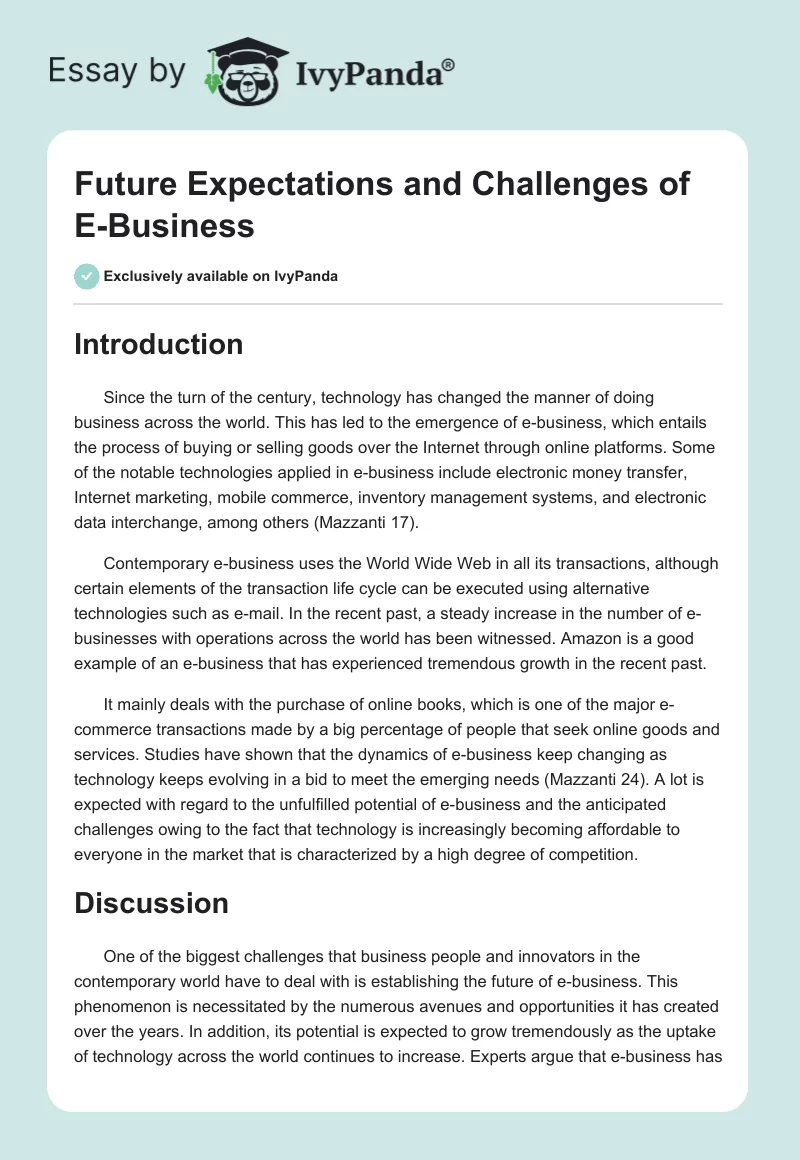 Essay by IvyPanda®

Future Expectations and Challenges of E-Business

Exclusively available on IvyPanda

Introduction

Since the turn of the century, technology has changed the manner of doing business across the world. This has led to the emergence of e-business, which entails the process of buying or selling goods over the Internet through online platforms. Some of the notable technologies applied in e-business include electronic money transfer, Internet marketing, mobile commerce, inventory management systems, and electronic data interchange, among others (Mazzanti 17).

Contemporary e-business uses the World Wide Web in all its transactions, although certain elements of the transaction life cycle can be executed using alternative technologies such as e-mail. In the recent past, a steady increase in the number of e-businesses with operations across the world has been witnessed. Amazon is a good example of an e-business that has experienced tremendous growth in the recent past.

It mainly deals with the purchase of online books, which is one of the major e-commerce transactions made by a big percentage of people that seek online goods and services. Studies have shown that the dynamics of e-business keep changing as technology keeps evolving in a bid to meet the emerging needs (Mazzanti 24). A lot is expected with regard to the unfulfilled potential of e-business and the anticipated challenges owing to the fact that technology is increasingly becoming affordable to everyone in the market that is characterized by a high degree of competition.

Discussion

One of the biggest challenges that business people and innovators in the contemporary world have to deal with is establishing the future of e-business. This phenomenon is necessitated by the numerous avenues and opportunities it has created over the years. In addition, its potential is expected to grow tremendously as the uptake of technology across the world continues to increase. Experts argue that e-business has